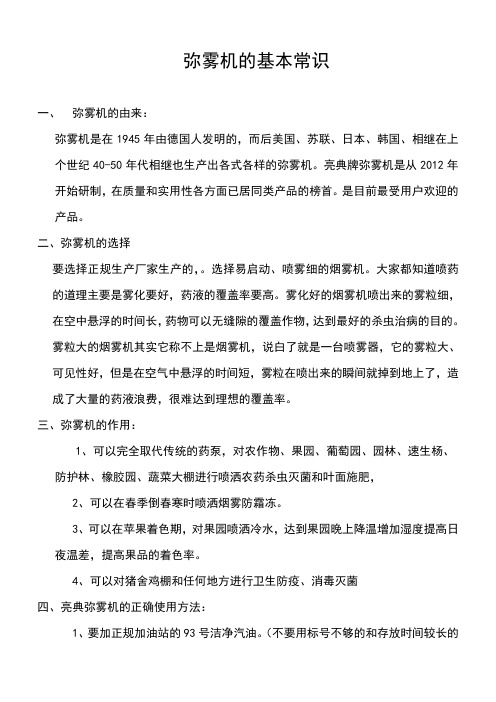 弥雾机的基本常识

一、 弥雾机的由来：

弥雾机是在 1945 年由德国人发明的，而后美国、苏联、日本、韩国、相继在上个世纪 40-50 年代相继也生产出各式各样的弥雾机。亮典牌弥雾机是从 2012 年开始研制，在质量和实用性各方面已居同类产品的榜首。是目前最受用户欢迎的产品。

二、弥雾机的选择

要选择正规生产厂家生产的，。选择易启动、喷雾细的烟雾机。大家都知道喷药的道理主要是雾化要好，药液的覆盖率要高。雾化好的烟雾机喷出来的雾粒细，在空中悬浮的时间长，药物可以无缝隙的覆盖作物，达到最好的杀虫治病的目的。雾粒大的烟雾机其实它称不上是烟雾机，说白了就是一台喷雾器，它的雾粒大、可见性好，但是在空气中悬浮的时间短，雾粒在喷出来的瞬间就掉到地上了，造成了大量的药液浪费，很难达到理想的覆盖率。

三、弥雾机的作用：

1、可以完全取代传统的药泵，对农作物、果园、葡萄园、园林、速生杨、防护林、橡胶园、蔬菜大棚进行喷洒农药杀虫灭菌和叶面施肥，

2、可以在春季倒春寒时喷洒烟雾防霜冻。

3、可以在苹果着色期，对果园喷洒冷水，达到果园晚上降温增加湿度提高日夜温差，提高果品的着色率。

4、可以对猪舍鸡棚和任何地方进行卫生防疫、消毒灭菌

四、亮典弥雾机的正确使用方法：

1、要加正规加油站的 93 号洁净汽油。（不要用标号不够的和存放时间较长的